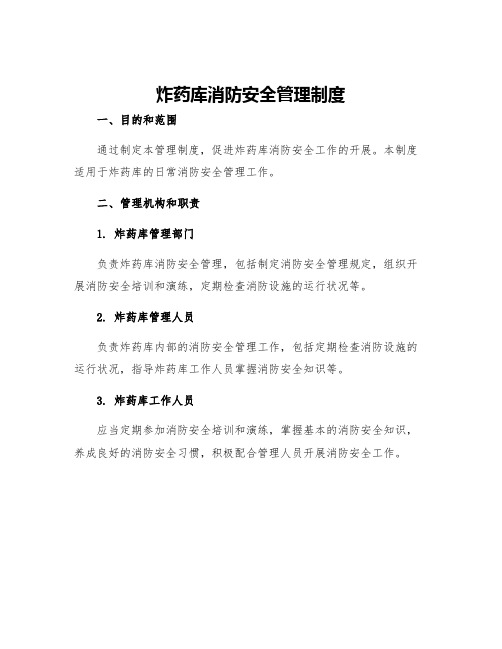 炸药库消防安全管理制度

一、目的和范围

通过制定本管理制度，促进炸药库消防安全工作的开展。本制度适用于炸药库的日常消防安全管理工作。

二、管理机构和职责

1. 炸药库管理部门

负责炸药库消防安全管理，包括制定消防安全管理规定，组织开展消防安全培训和演练，定期检查消防设施的运行状况等。

2. 炸药库管理人员

负责炸药库内部的消防安全管理工作，包括定期检查消防设施的运行状况，指导炸药库工作人员掌握消防安全知识等。

3. 炸药库工作人员

应当定期参加消防安全培训和演练，掌握基本的消防安全知识，养成良好的消防安全习惯，积极配合管理人员开展消防安全工作。